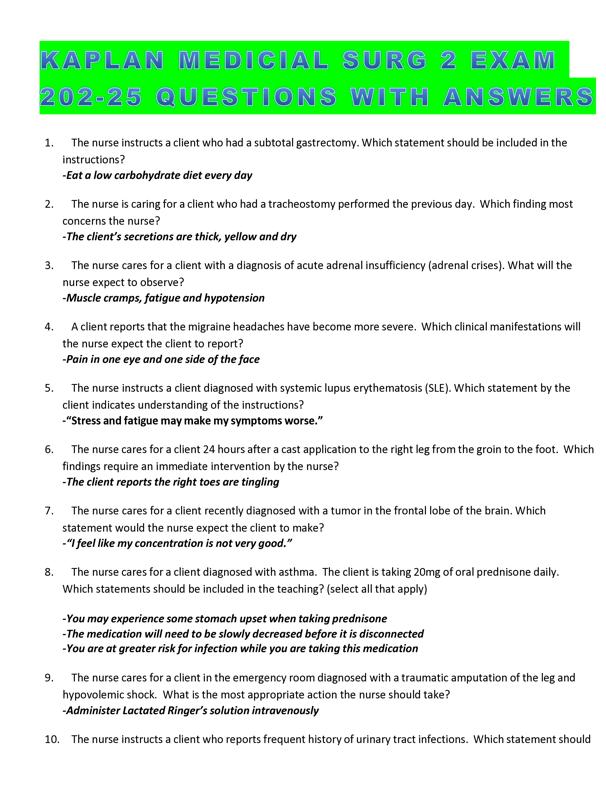 KAPLAN MEDICIAL SURG 2 EXAM 202-25 QUESTIONS WITH ANSWERS

1. The nurse instructs a client who had a subtotal gastrectomy. Which statement should be included in the instructions?
-Eat a low carbohydrate diet every day

2. The nurse is caring for a client who had a tracheostomy performed the previous day. Which finding most concerns the nurse?
-The client's secretions are thick, yellow and dry

3. The nurse cares for a client with a diagnosis of acute adrenal insufficiency (adrenal crises). What will the nurse expect to observe?
-Muscle cramps, fatigue and hypotension

4. A client reports that the migraine headaches have become more severe. Which clinical manifestations will the nurse expect the client to report?
-Pain in one eye and one side of the face

5. The nurse instructs a client diagnosed with systemic lupus erythematosis (SLE). Which statement by the client indicates understanding of the instructions?
-"Stress and fatigue may make my symptoms worse."

6. The nurse cares for a client 24 hours after a cast application to the right leg from the groin to the foot. Which findings require an immediate intervention by the nurse?
-The client reports the right toes are tingling

7. The nurse cares for a client recently diagnosed with a tumor in the frontal lobe of the brain. Which statement would the nurse expect the client to make?
-"I feel like my concentration is not very good."

8. The nurse cares for a client diagnosed with asthma. The client is taking 20mg of oral prednisone daily. Which statements should be included in the teaching? (select all that apply)

-You may experience some stomach upset when taking prednisone
-The medication will need to be slowly decreased before it is disconnected
-You are at greater risk for infection while you are taking this medication

9. The nurse cares for a client in the emergency room diagnosed with a traumatic amputation of the leg and hypovolemic shock. What is the most appropriate action the nurse should take?
-Administer Lactated Ringer's solution intravenously

10. The nurse instructs a client who reports frequent history of urinary tract infections. Which statement should